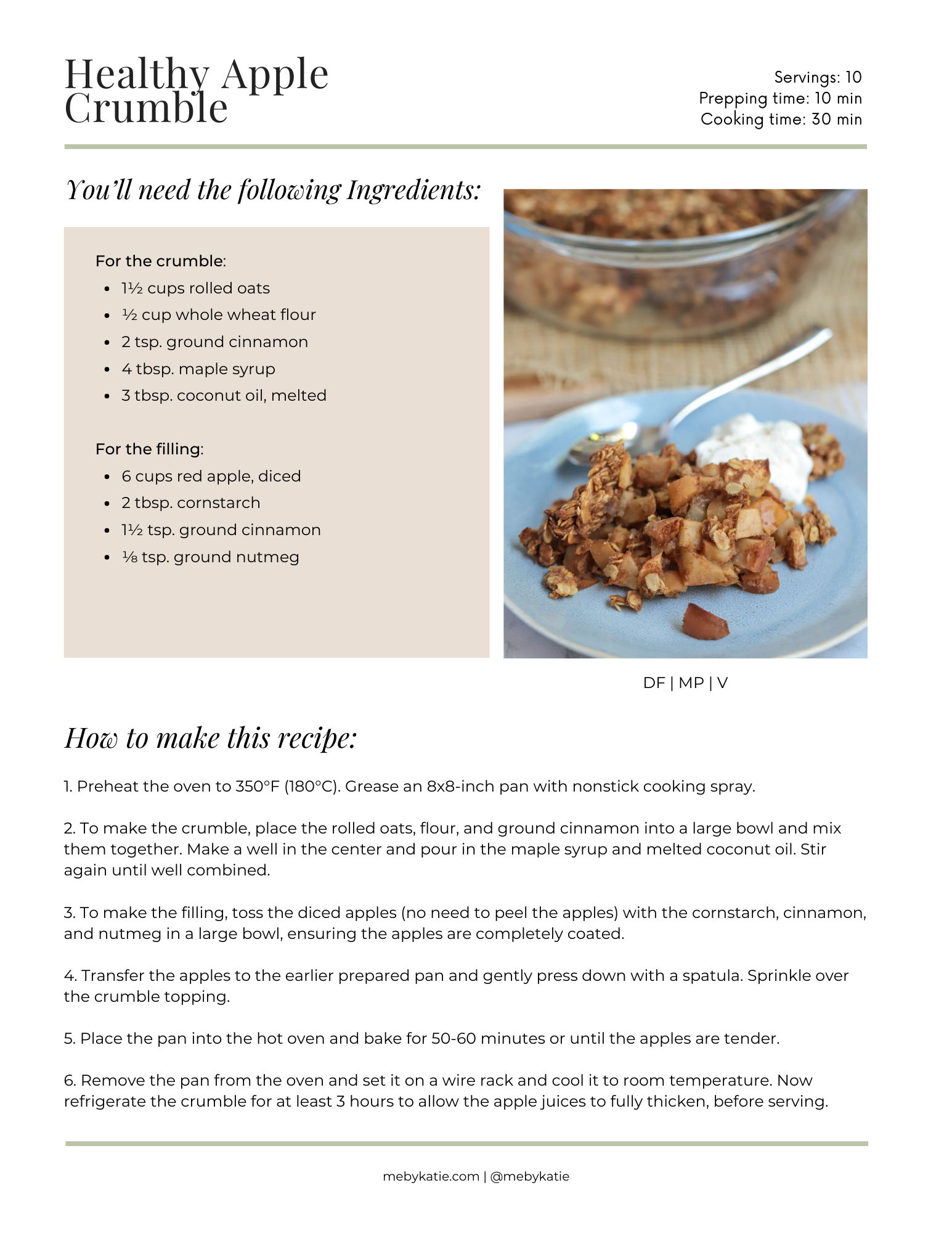 Healthy Apple Crumble

Servings: 10
Prepping time: 10 min
Cooking time: 30 min

You'll need the following Ingredients:

For the crumble:
- 1½ cups rolled oats
- ½ cup whole wheat flour
- 2 tsp. ground cinnamon
- 4 tbsp. maple syrup
- 3 tbsp. coconut oil, melted

For the filling:
- 6 cups red apple, diced
- 2 tbsp. cornstarch
- 1½ tsp. ground cinnamon
- ⅛ tsp. ground nutmeg

DF | MP | V

How to make this recipe:

1. Preheat the oven to 350°F (180°C). Grease an 8x8-inch pan with nonstick cooking spray.

2. To make the crumble, place the rolled oats, flour, and ground cinnamon into a large bowl and mix them together. Make a well in the center and pour in the maple syrup and melted coconut oil. Stir again until well combined.

3. To make the filling, toss the diced apples (no need to peel the apples) with the cornstarch, cinnamon, and nutmeg in a large bowl, ensuring the apples are completely coated.

4. Transfer the apples to the earlier prepared pan and gently press down with a spatula. Sprinkle over the crumble topping.

5. Place the pan into the hot oven and bake for 50-60 minutes or until the apples are tender.

6. Remove the pan from the oven and set it on a wire rack and cool it to room temperature. Now refrigerate the crumble for at least 3 hours to allow the apple juices to fully thicken, before serving.

mebykatie.com | @mebykatie